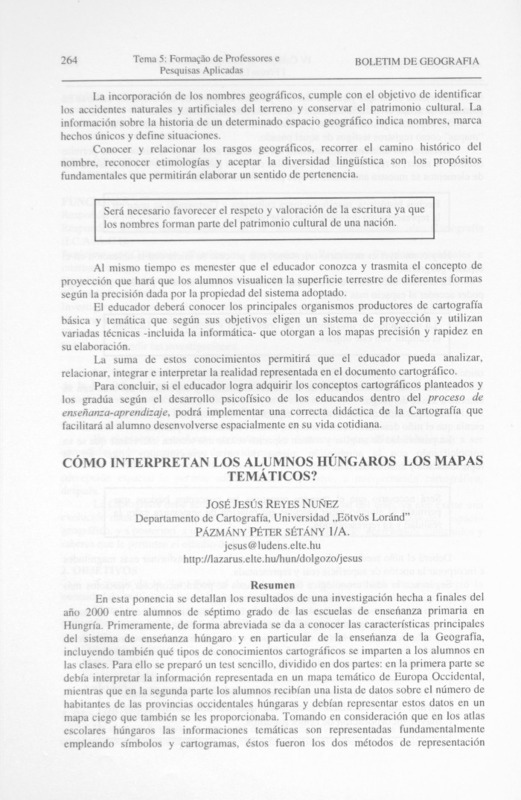 264 Tema 5: Formação de Professores e Pesquisas Aplicadas BOLETIM DE GEOGRAFIA

La incorporación de los nombres geográficos, cumple con el objetivo de identificar los accidentes naturales y artificiales del terreno y conservar el patrimonio cultural. La información sobre la historia de un determinado espacio geográfico indica nombres, marca hechos únicos y define situaciones.

Conocer y relacionar los rasgos geográficos, recorrer el camino histórico del nombre, reconocer etimologías y aceptar la diversidad lingüística son los propósitos fundamentales que permitirán elaborar un sentido de pertenencia.

Será necesario favorecer el respeto y valoración de la escritura ya que los nombres forman parte del patrimonio cultural de una nación.

Al mismo tiempo es menester que el educador conozca y trasmita el concepto de proyección que hará que los alumnos visualicen la superficie terrestre de diferentes formas según la precisión dada por la propiedad del sistema adoptado.

El educador deberá conocer los principales organismos productores de cartografía básica y temática que según sus objetivos eligen un sistema de proyección y utilizan variadas técnicas -incluida la informática- que otorgan a los mapas precisión y rapidez en su elaboración.

La suma de estos conocimientos permitirá que el educador pueda analizar, relacionar, integrar e interpretar la realidad representada en el documento cartográfico.

Para concluir, si el educador logra adquirir los conceptos cartográficos planteados y los gradúa según el desarrollo psicofísico de los educandos dentro del proceso de enseñanza-aprendizaje, podrá implementar una correcta didáctica de la Cartografía que facilitará al alumno desenvolverse espacialmente en su vida cotidiana.

CÓMO INTERPRETAN LOS ALUMNOS HÚNGAROS LOS MAPAS TEMÁTICOS?

JOSÉ JESÚS REYES NUÑEZ
Departamento de Cartografía, Universidad „Eötvös Loránd"
PÁZMÁNY PÉTER SÉTÁNY 1/A.
jesus@ludens.elte.hu
http://lazarus.elte.hu/hun/dolgozo/jesus

Resumen

En esta ponencia se detallan los resultados de una investigación hecha a finales del año 2000 entre alumnos de séptimo grado de las escuelas de enseñanza primaria en Hungría. Primeramente, de forma abreviada se da a conocer las características principales del sistema de enseñanza húngaro y en particular de la enseñanza de la Geografía, incluyendo también qué tipos de conocimientos cartográficos se imparten a los alumnos en las clases. Para ello se preparó un test sencillo, dividido en dos partes: en la primera parte se debía interpretar la información representada en un mapa temático de Europa Occidental, mientras que en la segunda parte los alumnos recibían una lista de datos sobre el número de habitantes de las provincias occidentales húngaras y debían representar estos datos en un mapa ciego que también se les proporcionaba. Tomando en consideración que en los atlas escolares húngaros las informaciones temáticas son representadas fundamentalmente empleando símbolos y cartogramas, éstos fueron los dos métodos de representación